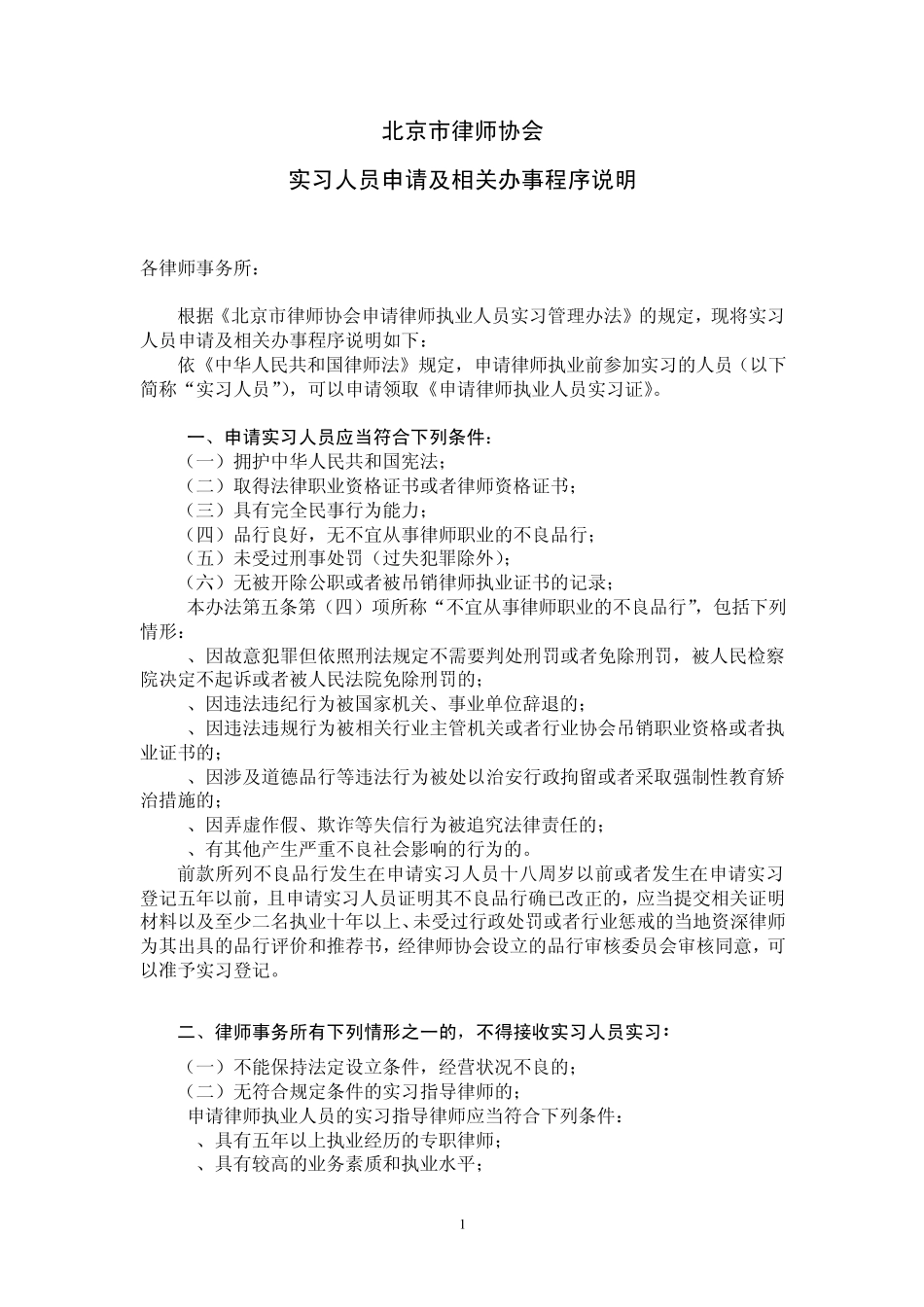 北京市律师协会

实习人员申请及相关办事程序说明

各律师事务所：

根据《北京市律师协会申请律师执业人员实习管理办法》的规定，现将实习人员申请及相关办事程序说明如下：

依《中华人民共和国律师法》规定，申请律师执业前参加实习的人员（以下简称“实习人员”），可以申请领取《申请律师执业人员实习证》。

一、申请实习人员应当符合下列条件：

（一）拥护中华人民共和国宪法；

（二）取得法律职业资格证书或者律师资格证书；

（三）具有完全民事行为能力；

（四）品行良好，无不宜从事律师职业的不良品行；

（五）未受过刑事处罚（过失犯罪除外）；

（六）无被开除公职或者被吊销律师执业证书的记录；

本办法第五条第（四）项所称“不宜从事律师职业的不良品行”，包括下列情形：

、因故意犯罪但依照刑法规定不需要判处刑罚或者免除刑罚，被人民检察院决定不起诉或者被人民法院免除刑罚的；

、因违法违纪行为被国家机关、事业单位辞退的；

、因违法违规行为被相关行业主管机关或者行业协会吊销职业资格或者执业证书的；

、因涉及道德品行等违法行为被处以治安行政拘留或者采取强制性教育矫治措施的；

、因弄虚作假、欺诈等失信行为被追究法律责任的；

、有其他产生严重不良社会影响的行为的。

前款所列不良品行发生在申请实习人员十八周岁以前或者发生在申请实习登记五年以前，且申请实习人员证明其不良品行确已改正的，应当提交相关证明材料以及至少二名执业十年以上、未受过行政处罚或者行业惩戒的当地资深律师为其出具的品行评价和推荐书，经律师协会设立的品行审核委员会审核同意，可以准予实习登记。

二、律师事务所有下列情形之一的，不得接收实习人员实习：

（一）不能保持法定设立条件，经营状况不良的；

（二）无符合规定条件的实习指导律师的；

申请律师执业人员的实习指导律师应当符合下列条件：

、具有五年以上执业经历的专职律师；

、具有较高的业务素质和执业水平；

1